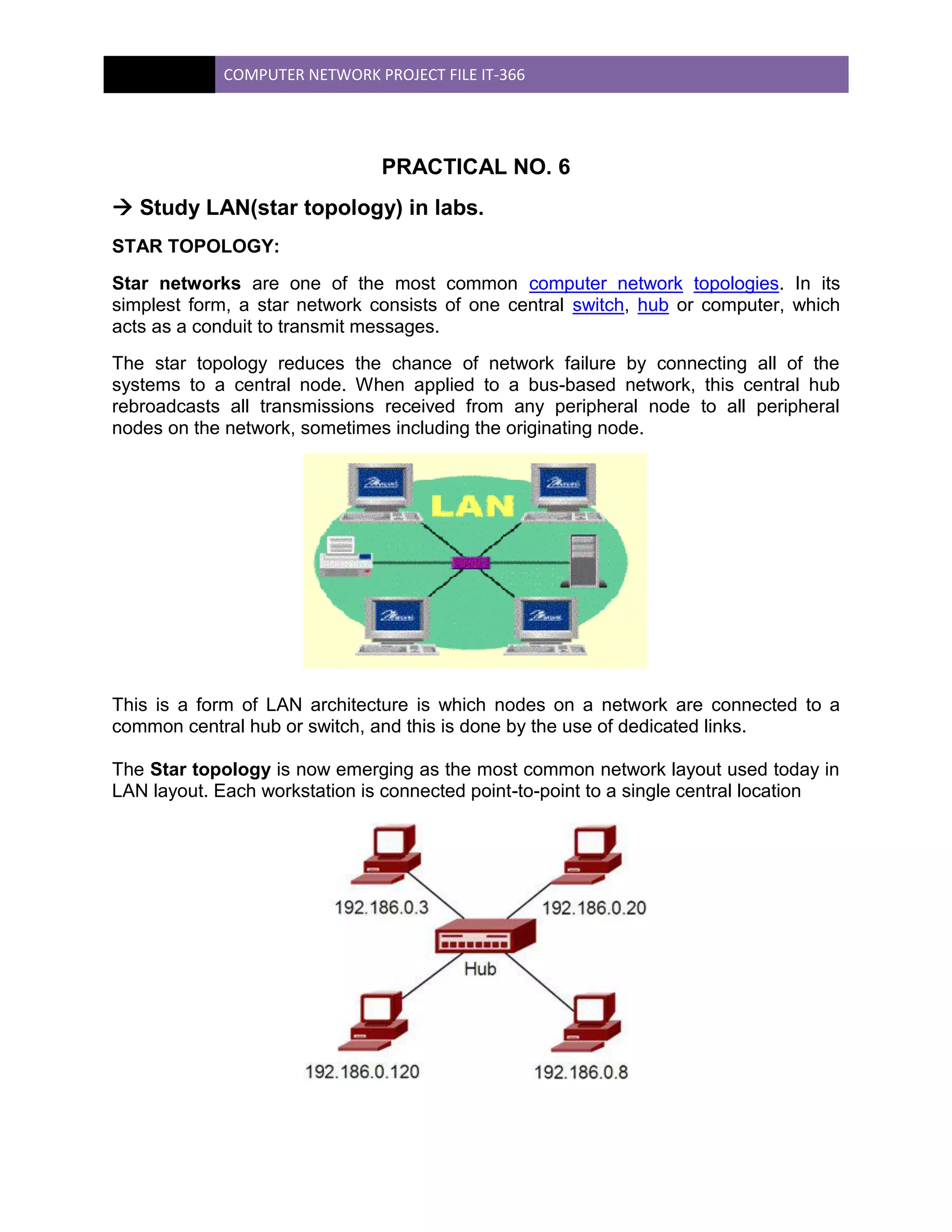 COMPUTER NETWORK PROJECT FILE IT-366

PRACTICAL NO. 6

→ Study LAN(star topology) in labs.

STAR TOPOLOGY:

Star networks are one of the most common computer network topologies. In its simplest form, a star network consists of one central switch, hub or computer, which acts as a conduit to transmit messages.

The star topology reduces the chance of network failure by connecting all of the systems to a central node. When applied to a bus-based network, this central hub rebroadcasts all transmissions received from any peripheral node to all peripheral nodes on the network, sometimes including the originating node.

LAN

This is a form of LAN architecture is which nodes on a network are connected to a common central hub or switch, and this is done by the use of dedicated links.

The Star topology is now emerging as the most common network layout used today in LAN layout. Each workstation is connected point-to-point to a single central location

192.186.0.3

192.186.0.20

Hub

192.186.0.120

192.186.0.8